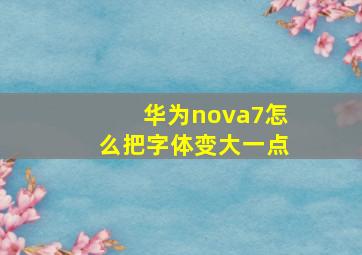 华为nova7怎么把字体变大一点